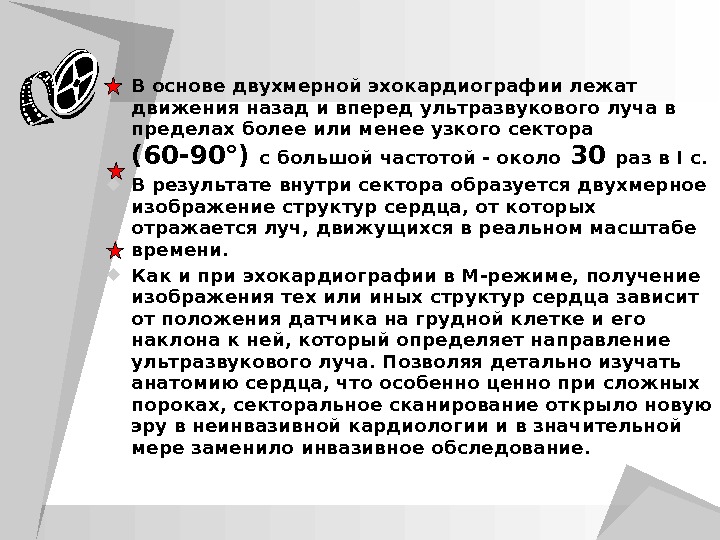 В основе двухмерной эхокардиографии лежат движения назад и вперед ультразвукового луча в пределах более или менее узкого сектора (60-90°) с большой частотой - около 30 раз в I с.

В результате внутри сектора образуется двухмерное изображение структур сердца, от которых отражается луч, движущихся в реальном масштабе времени.

Как и при эхокардиографии в М-режиме, получение изображения тех или иных структур сердца зависит от положения датчика на грудной клетке и его наклона к ней, который определяет направление ультразвукового луча. Позволяя детально изучать анатомию сердца, что особенно ценно при сложных пороках, секторальное сканирование открыло новую эру в неинвазивной кардиологии и в значительной мере заменило инвазивное обследование.